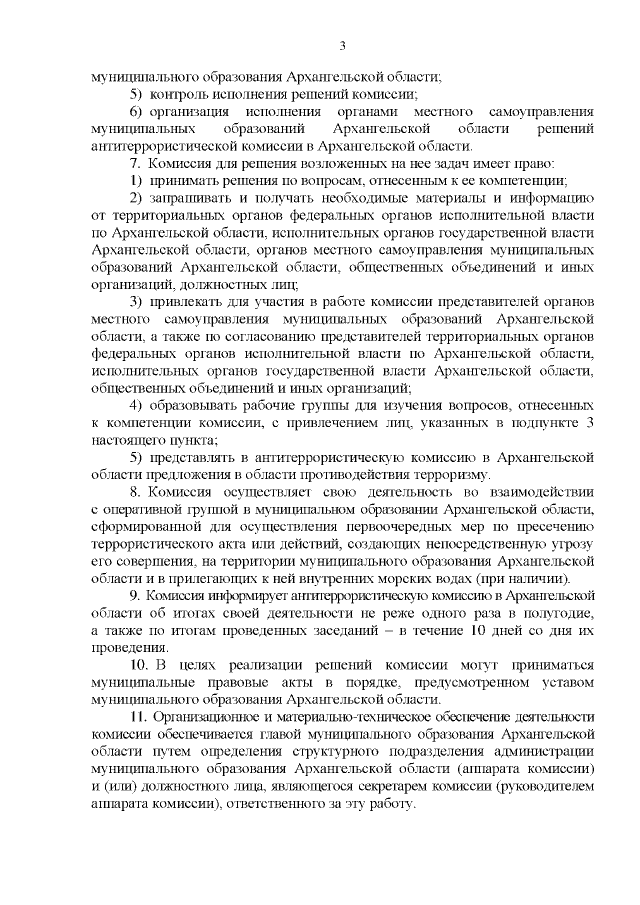 3

муниципального образования Архангельской области;

5) контроль исполнения решений комиссии;

6) организация исполнения органами местного самоуправления муниципальных образований Архангельской области решений антитеррористической комиссии в Архангельской области.

7. Комиссия для решения возложенных на нее задач имеет право:

1) принимать решения по вопросам, отнесенным к ее компетенции;

2) запрашивать и получать необходимые материалы и информацию от территориальных органов федеральных органов исполнительной власти по Архангельской области, исполнительных органов государственной власти Архангельской области, органов местного самоуправления муниципальных образований Архангельской области, общественных объединений и иных организаций, должностных лиц;

3) привлекать для участия в работе комиссии представителей органов местного самоуправления муниципальных образований Архангельской области, а также по согласованию представителей территориальных органов федеральных органов исполнительной власти по Архангельской области, исполнительных органов государственной власти Архангельской области, общественных объединений и иных организаций;

4) образовывать рабочие группы для изучения вопросов, отнесенных к компетенции комиссии, с привлечением лиц, указанных в подпункте 3 настоящего пункта;

5) представлять в антитеррористическую комиссию в Архангельской области предложения в области противодействия терроризму.

8. Комиссия осуществляет свою деятельность во взаимодействии с оперативной группой в муниципальном образовании Архангельской области, сформированной для осуществления первоочередных мер по пресечению террористического акта или действий, создающих непосредственную угрозу его совершения, на территории муниципального образования Архангельской области и в прилегающих к ней внутренних морских водах (при наличии).

9. Комиссия информирует антитеррористическую комиссию в Архангельской области об итогах своей деятельности не реже одного раза в полугодие, а также по итогам проведенных заседаний – в течение 10 дней со дня их проведения.

10. В целях реализации решений комиссии могут приниматься муниципальные правовые акты в порядке, предусмотренном уставом муниципального образования Архангельской области.

11. Организационное и материально-техническое обеспечение деятельности комиссии обеспечивается главой муниципального образования Архангельской области путем определения структурного подразделения администрации муниципального образования Архангельской области (аппарата комиссии) и (или) должностного лица, являющегося секретарем комиссии (руководителем аппарата комиссии), ответственного за эту работу.